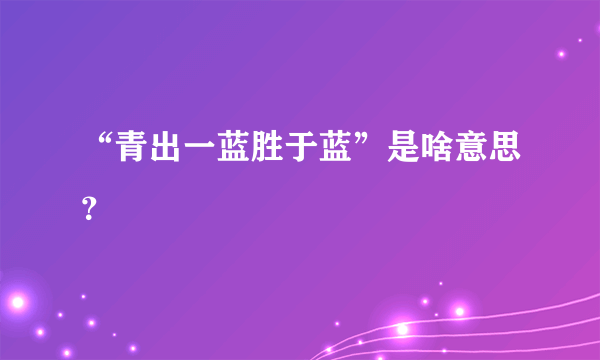 “青出一蓝胜于蓝”是啥意思?